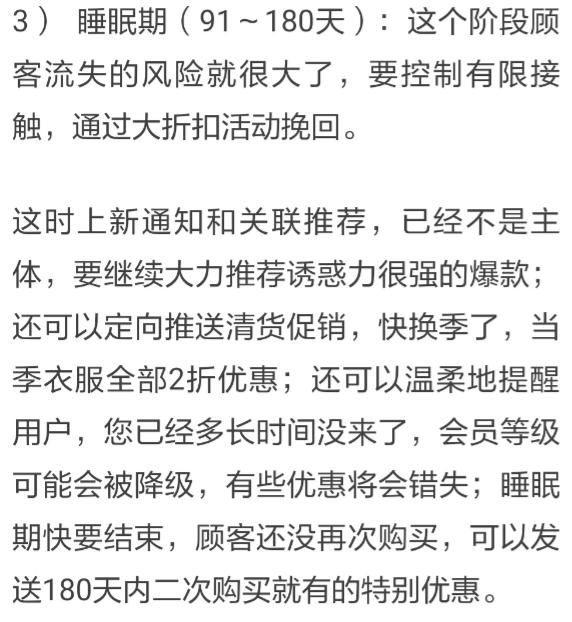 3） 睡眠期（91～180天）：这个阶段顾客流失的风险就很大了，要控制有限接触，通过大折扣活动挽回。

这时上新通知和关联推荐，已经不是主体，要继续大力推荐诱惑力很强的爆款；还可以定向推送清货促销，快换季了，当季衣服全部2折优惠；还可以温柔地提醒用户，您已经多长时间没来了，会员等级可能会被降级，有些优惠将会错失；睡眠期快要结束，顾客还没再次购买，可以发送180天内二次购买就有的特别优惠。